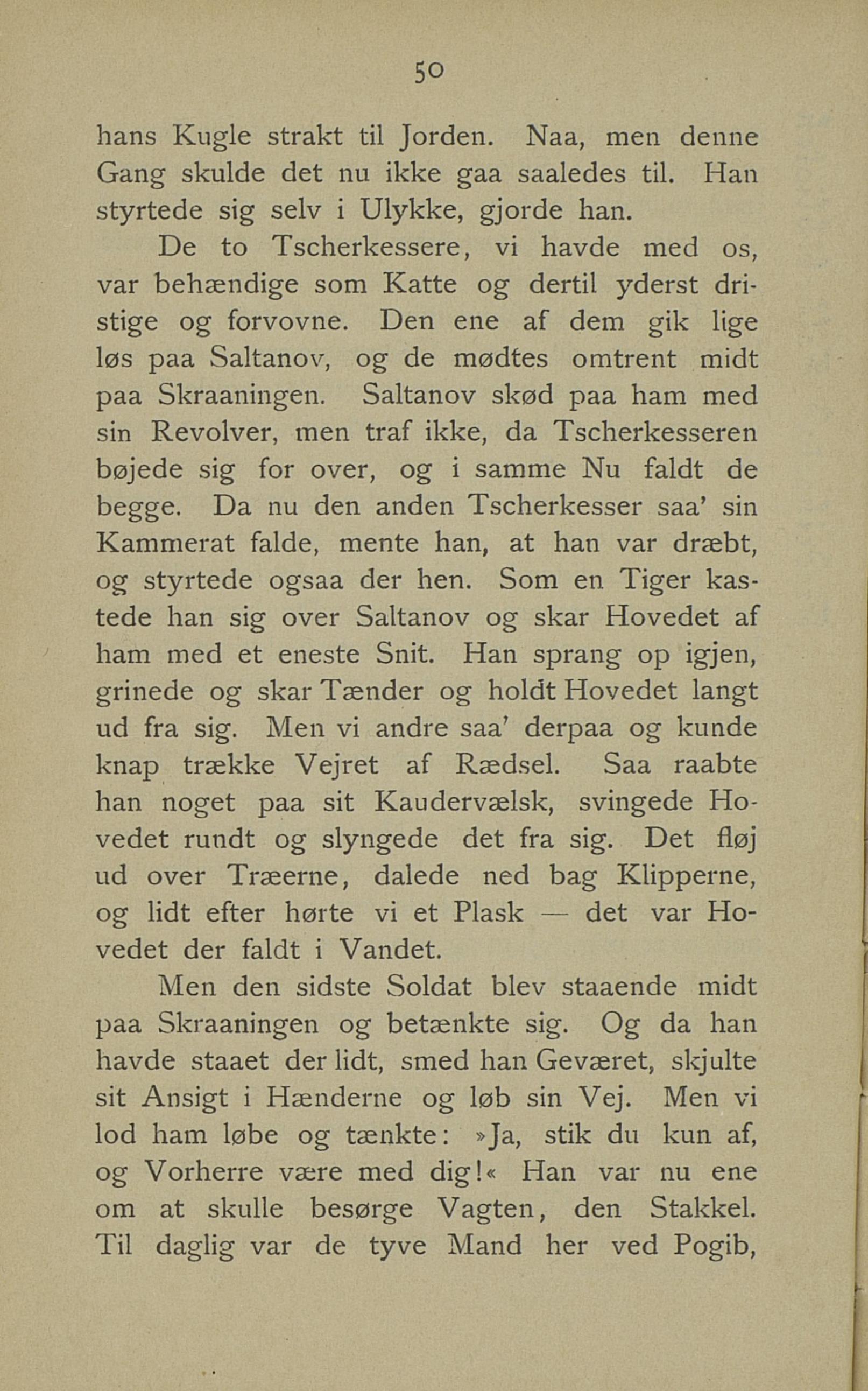 50

hans Kugle strakt til Jorden. Naa, men denne Gang skulde det nu ikke gaa saaledes til. Han styrtede sig selv i Ulykke, gjorde han.

De to Tscherkessere, vi havde med os, var behændige som Katte og dertil yderst dristige og forvovne. Den ene af dem gik lige løs paa Saltanov, og de mødtes omtrent midt paa Skraaningen. Saltanov skød paa ham med sin Revolver, men traf ikke, da Tscherkesseren bøjede sig for over, og i samme Nu faldt de begge. Da nu den anden Tscherkesser saa' sin Kammerat falde, mente han, at han var dræbt, og styrtede ogsaa der hen. Som en Tiger kastede han sig over Saltanov og skar Hovedet af ham med et eneste Snit. Han sprang op igjen, grinede og skar Tænder og holdt Hovedet langt ud fra sig. Men vi andre saa' derpaa og kunde knap trække Vejret af Rædsel. Saa raabte han noget paa sit Kaudervælsk, svingede Hovedet rundt og slyngede det fra sig. Det fløj ud over Træerne, dalede ned bag Klipperne, og lidt efter hørte vi et Plask — det var Hovedet der faldt i Vandet.

Men den sidste Soldat blev staaende midt paa Skraaningen og betænkte sig. Og da han havde staaet der lidt, smed han Geværet, skjulte sit Ansigt i Hænderne og løb sin Vej. Men vi lod ham løbe og tænkte: »Ja, stik du kun af, og Vorherre være med dig!« Han var nu ene om at skulle besørge Vagten, den Stakkel. Til daglig var de tyve Mand her ved Pogib,